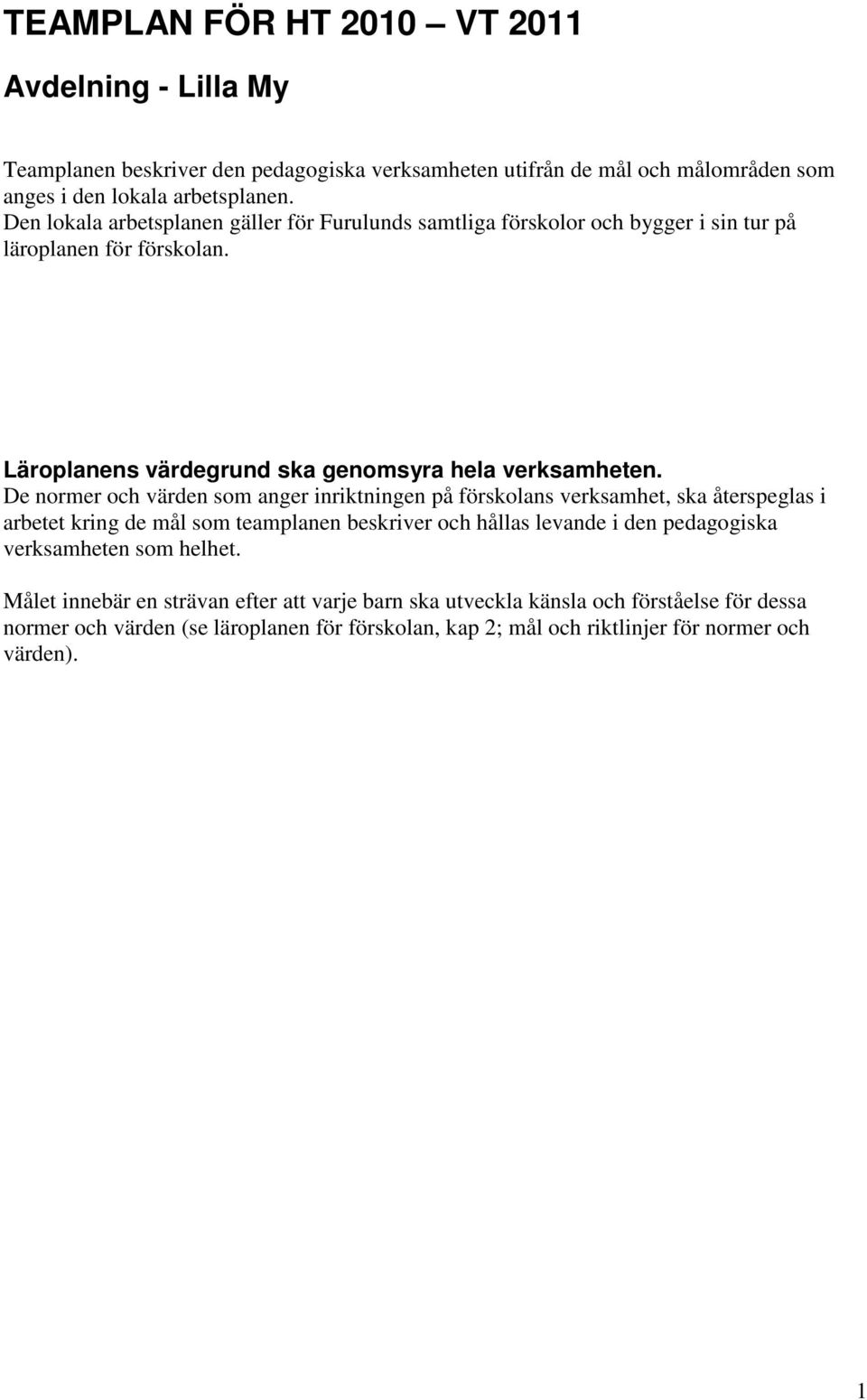 TEAMPLAN FÖR HT 2010 – VT 2011

Avdelning - Lilla My

Teamplanen beskriver den pedagogiska verksamheten utifrån de mål och målområden som anges i den lokala arbetsplanen.
Den lokala arbetsplanen gäller för Furulunds samtliga förskolor och bygger i sin tur på läroplanen för förskolan.

Läroplanens värdegrund ska genomsyra hela verksamheten.
De normer och värden som anger inriktningen på förskolans verksamhet, ska återspeglas i arbetet kring de mål som teamplanen beskriver och hållas levande i den pedagogiska verksamheten som helhet.

Målet innebär en strävan efter att varje barn ska utveckla känsla och förståelse för dessa normer och värden (se läroplanen för förskolan, kap 2; mål och riktlinjer för normer och värden).

1